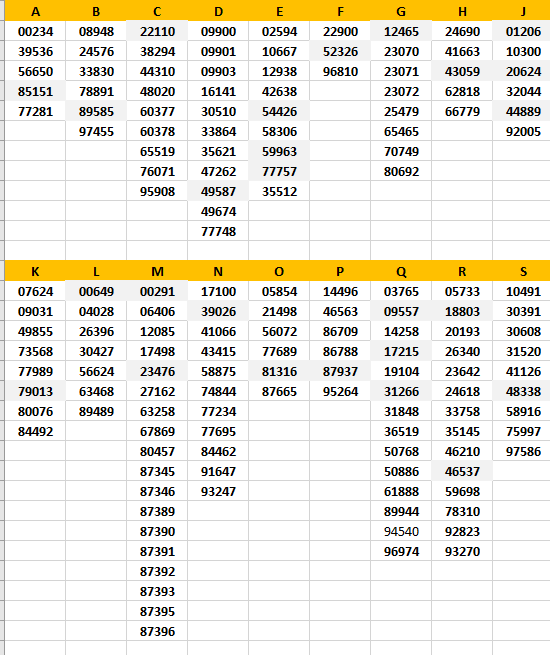 | A | B | C | D | E | F | G | H | J |
|---|---|---|---|---|---|---|---|---|
| 00234 | 08948 | 22110 | 09900 | 02594 | 22900 | 12465 | 24690 | 01206 |
| 39536 | 24576 | 38294 | 09901 | 10667 | 52326 | 23070 | 41663 | 10300 |
| 56650 | 33830 | 44310 | 09903 | 12938 | 96810 | 23071 | 43059 | 20624 |
| 85151 | 78891 | 48020 | 16141 | 42638 | | 23072 | 62818 | 32044 |
| 77281 | 89585 | 60377 | 30510 | 54426 | | 25479 | 66779 | 44889 |
| | 97455 | 60378 | 33864 | 58306 | | 65465 | | 92005 |
| | | 65519 | 35621 | 59963 | | 70749 | | |
| | | 76071 | 47262 | 77757 | | 80692 | | |
| | | 95908 | 49587 | 35512 | | | | |
| | | | 49674 | | | | | |
| | | | 77748 | | | | | |

| K | L | M | N | O | P | Q | R | S |
|---|---|---|---|---|---|---|---|---|
| 07624 | 00649 | 00291 | 17100 | 05854 | 14496 | 03765 | 05733 | 10491 |
| 09031 | 04028 | 06406 | 39026 | 21498 | 46563 | 09557 | 18803 | 30391 |
| 49855 | 26396 | 12085 | 41066 | 56072 | 86709 | 14258 | 20193 | 30608 |
| 73568 | 30427 | 17498 | 43415 | 77689 | 86788 | 17215 | 26340 | 31520 |
| 77989 | 56624 | 23476 | 58875 | 81316 | 87937 | 19104 | 23642 | 41126 |
| 79013 | 63468 | 27162 | 74844 | 87665 | 95264 | 31266 | 24618 | 48338 |
| 80076 | 89489 | 63258 | 77234 | | | 31848 | 33758 | 58916 |
| 84492 | | 67869 | 77695 | | | 36519 | 35145 | 75997 |
| | | 80457 | 84462 | | | 50768 | 46210 | 97586 |
| | | 87345 | 91647 | | | 50886 | 46537 | |
| | | 87346 | 93247 | | | 61888 | 59698 | |
| | | 87389 | | | | 89944 | 78310 | |
| | | 87390 | | | | 94540 | 92823 | |
| | | 87391 | | | | 96974 | 93270 | |
| | | 87392 | | | | | | |
| | | 87393 | | | | | | |
| | | 87395 | | | | | | |
| | | 87396 | | | | | | |